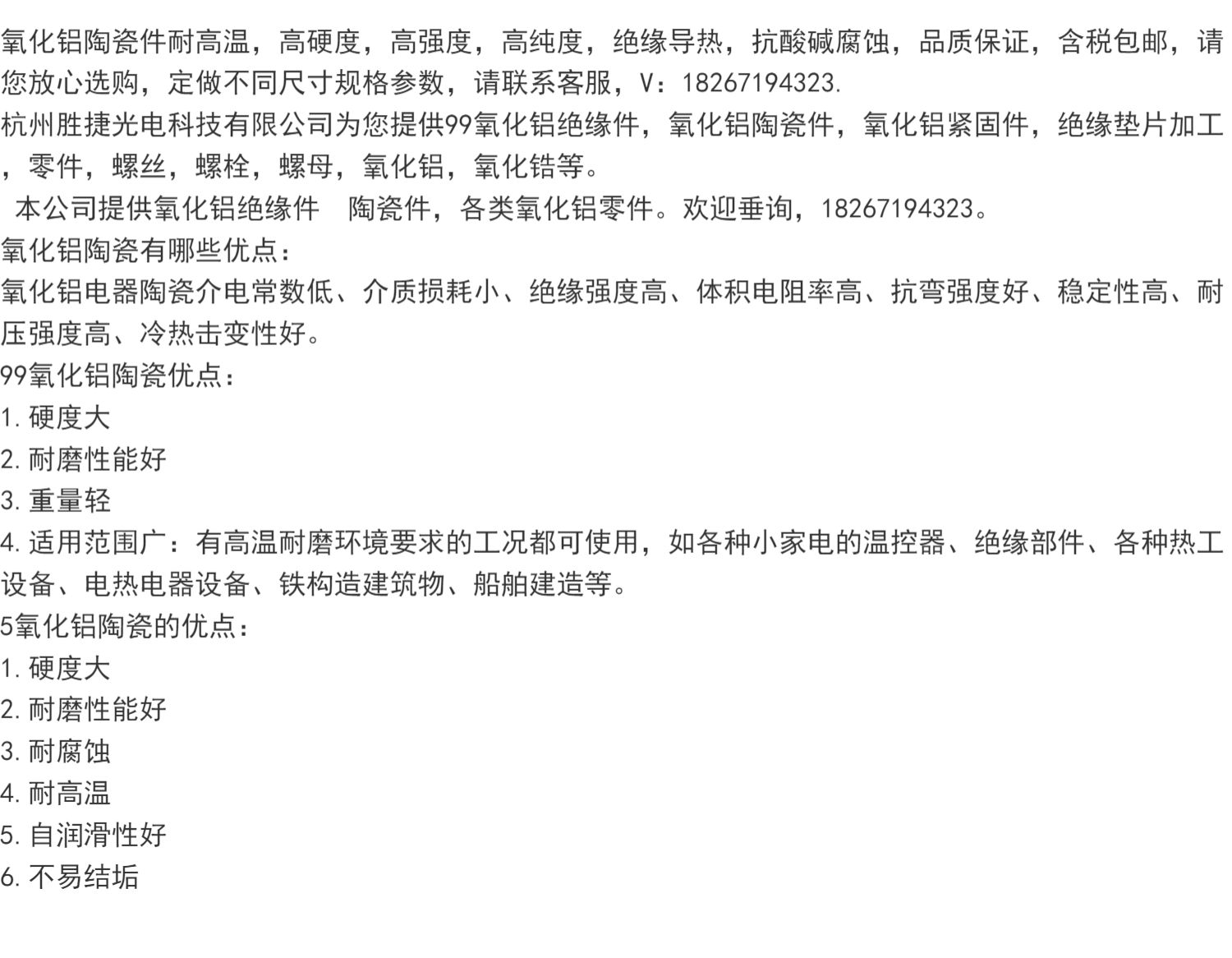 氧化铝陶瓷件耐高温，高硬度，高强度，高纯度，绝缘导热，抗酸碱腐蚀，品质保证，含税包邮，请您放心选购，定做不同尺寸规格参数，请联系客服，V：18267194323.

杭州胜捷光电科技有限公司为您提供99氧化铝绝缘件，氧化铝陶瓷件，氧化铝紧固件，绝缘垫片加工，零件，螺丝，螺栓，螺母，氧化铝，氧化锆等。

本公司提供氧化铝绝缘件 陶瓷件，各类氧化铝零件。欢迎垂询，18267194323。

氧化铝陶瓷有哪些优点：

氧化铝电器陶瓷介电常数低、介质损耗小、绝缘强度高、体积电阻率高、抗弯强度好、稳定性高、耐压强度高、冷热击变性好。

99氧化铝陶瓷优点：

1.硬度大

2.耐磨性能好

3.重量轻

4.适用范围广：有高温耐磨环境要求的工况都可使用，如各种小家电的温控器、绝缘部件、各种热工设备、电热电器设备、铁构造建筑物、船舶建造等。

5氧化铝陶瓷的优点：

1.硬度大

2.耐磨性能好

3.耐腐蚀

4.耐高温

5.自润滑性好

6.不易结垢